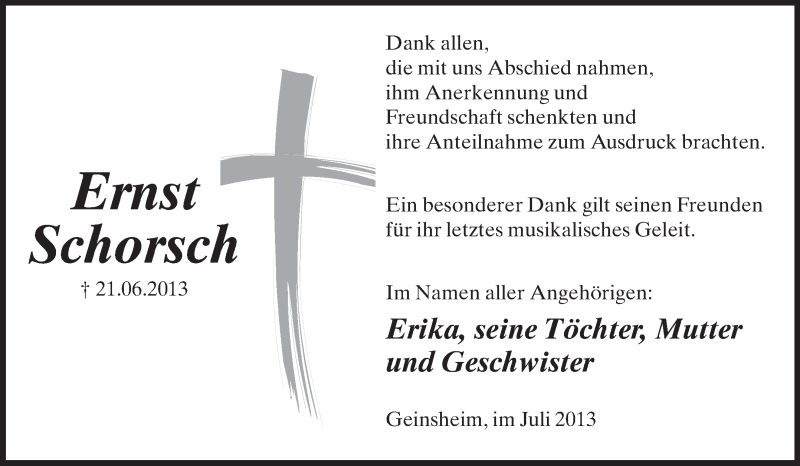 Ernst Schorsch

† 21.06.2013

Dank allen,
die mit uns Abschied nahmen,
ihm Anerkennung und
Freundschaft schenkten und
ihre Anteilnahme zum Ausdruck brachten.

Ein besonderer Dank gilt seinen Freunden
für ihr letztes musikalisches Geleit.

Im Namen aller Angehörigen:

Erika, seine Töchter, Mutter und Geschwister

Geinsheim, im Juli 2013